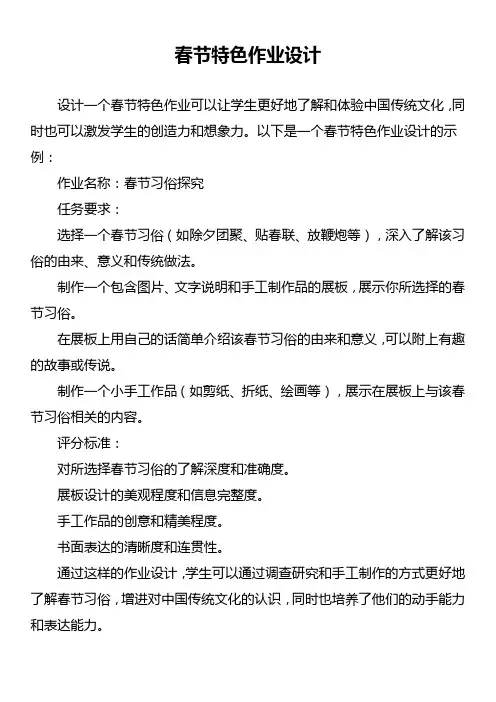 春节特色作业设计

设计一个春节特色作业可以让学生更好地了解和体验中国传统文化，同时也可以激发学生的创造力和想象力。以下是一个春节特色作业设计的示例：

作业名称：春节习俗探究

任务要求：

选择一个春节习俗（如除夕团聚、贴春联、放鞭炮等），深入了解该习俗的由来、意义和传统做法。

制作一个包含图片、文字说明和手工制作品的展板，展示你所选择的春节习俗。

在展板上用自己的话简单介绍该春节习俗的由来和意义，可以附上有趣的故事或传说。

制作一个小手工作品（如剪纸、折纸、绘画等），展示在展板上与该春节习俗相关的内容。

评分标准：

对所选择春节习俗的了解深度和准确度。

展板设计的美观程度和信息完整度。

手工作品的创意和精美程度。

书面表达的清晰度和连贯性。

通过这样的作业设计，学生可以通过调查研究和手工制作的方式更好地了解春节习俗，增进对中国传统文化的认识，同时也培养了他们的动手能力和表达能力。